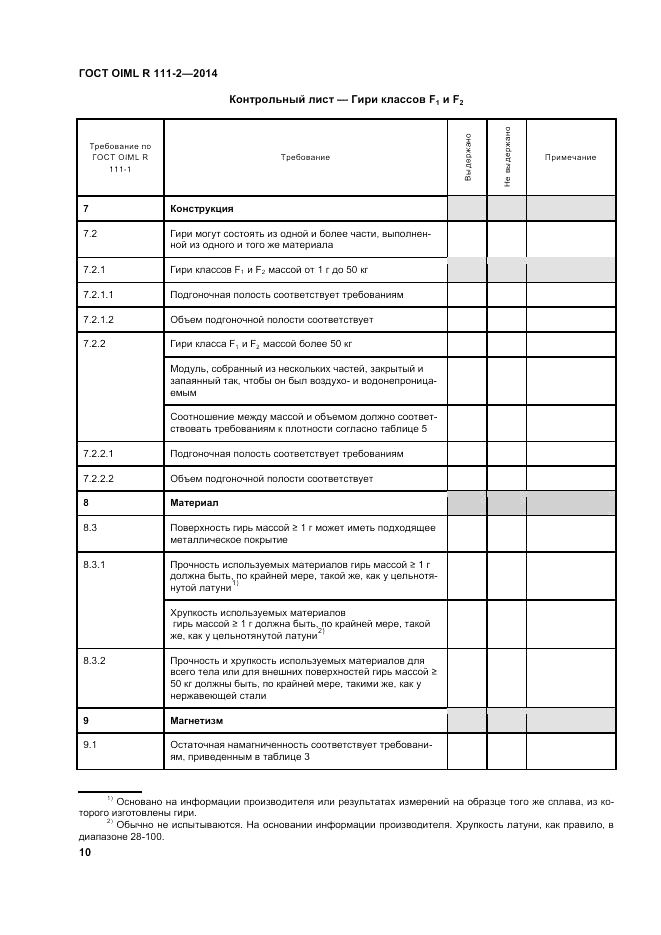 ГОСТ OIML R 111-2—2014

Контрольный лист — Гири классов $F_1$ и $F_2$

| Требование по ГОСТ OIML R 111-1 | Требование | Выдержано | Не выдержано | Примечание |
|---|---|---|---|---|
| 7 | Конструкция | | | |
| 7.2 | Гири могут состоять из одной и более части, выполненной из одного и того же материала | | | |
| 7.2.1 | Гири классов $F_1$ и $F_2$ массой от 1 г до 50 кг | | | |
| 7.2.1.1 | Подгоночная полость соответствует требованиям | | | |
| 7.2.1.2 | Объем подгоночной полости соответствует | | | |
| 7.2.2 | Гири класса $F_1$ и $F_2$ массой более 50 кг | | | |
| | Модуль, собранный из нескольких частей, закрытый и запаянный так, чтобы он был воздухо- и водонепроницаемым | | | |
| | Соотношение между массой и объемом должно соответствовать требованиям к плотности согласно таблице 5 | | | |
| 7.2.2.1 | Подгоночная полость соответствует требованиям | | | |
| 7.2.2.2 | Объем подгоночной полости соответствует | | | |
| 8 | Материал | | | |
| 8.3 | Поверхность гирь массой ≥ 1 г может иметь подходящее металлическое покрытие | | | |
| 8.3.1 | Прочность используемых материалов гирь массой ≥ 1 г должна быть, по крайней мере, такой же, как у цельнотянутой латуни$^{1)}$ | | | |
| | Хрупкость используемых материалов гирь массой ≥ 1 г должна быть, по крайней мере, такой же, как у цельнотянутой латуни$^{2)}$ | | | |
| 8.3.2 | Прочность и хрупкость используемых материалов для всего тела или для внешних поверхностей гирь массой ≥ 50 кг должны быть, по крайней мере, такими же, как у нержавеющей стали | | | |
| 9 | Магнетизм | | | |
| 9.1 | Остаточная намагниченность соответствует требованиям, приведенным в таблице 3 | | | |

$^{1)}$ Основано на информации производителя или результатах измерений на образце того же сплава, из которого изготовлены гири.

$^{2)}$ Обычно не испытываются. На основании информации производителя. Хрупкость латуни, как правило, в диапазоне 28-100.

10